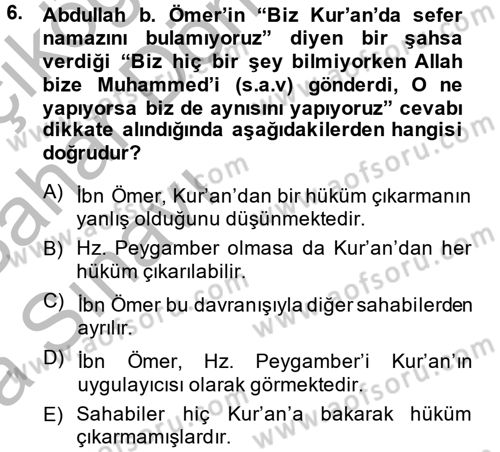 6. Abdullah b. Ömer'in "Biz Kur'an'da sefer namazını bulamıyoruz" diyen bir şahsa verdiği "Biz hiç bir şey bilmiyorken Allah bize Muhammed'i (s.a.v) gönderdi, O ne yapıyorsa biz de aynısını yapıyoruz" cevabı dikkate alındığında aşağıdakilerden hangisi doğrudur?

A) İbn Ömer, Kur'an'dan bir hüküm çıkarmanın yanlış olduğunu düşünmektedir.

B) Hz. Peygamber olmasa da Kur'an'dan her hüküm çıkarılabilir.

C) İbn Ömer bu davranışıyla diğer sahabilerden ayrılır.

D) İbn Ömer, Hz. Peygamber'i Kur'an'ın uygulayıcısı olarak görmektedir.

E) Sahabiler hiç Kur'an'a bakarak hüküm çıkarmamışlardır.

www.aofsoru.com